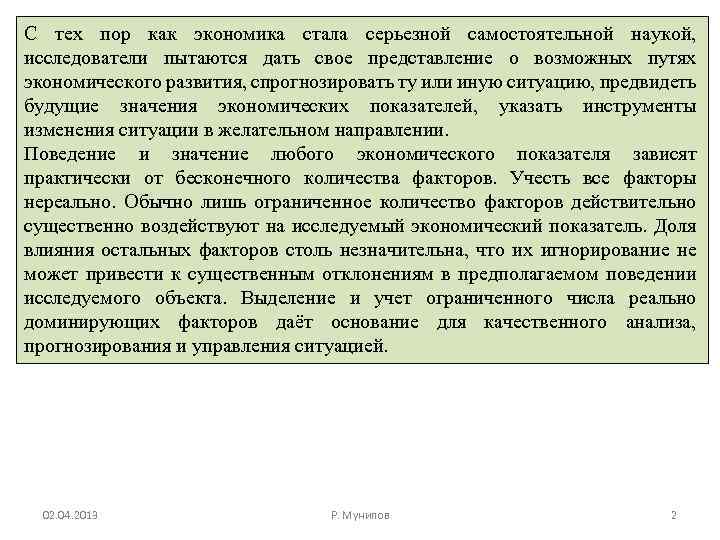 С тех пор как экономика стала серьезной самостоятельной наукой, исследователи пытаются дать свое представление о возможных путях экономического развития, спрогнозировать ту или иную ситуацию, предвидеть будущие значения экономических показателей, указать инструменты изменения ситуации в желательном направлении.
Поведение и значение любого экономического показателя зависят практически от бесконечного количества факторов. Учесть все факторы нереально. Обычно лишь ограниченное количество факторов действительно существенно воздействуют на исследуемый экономический показатель. Доля влияния остальных факторов столь незначительна, что их игнорирование не может привести к существенным отклонениям в предполагаемом поведении исследуемого объекта. Выделение и учет ограниченного числа реально доминирующих факторов даёт основание для качественного анализа, прогнозирования и управления ситуацией.

02.04.2013

Р. Мунипов

2